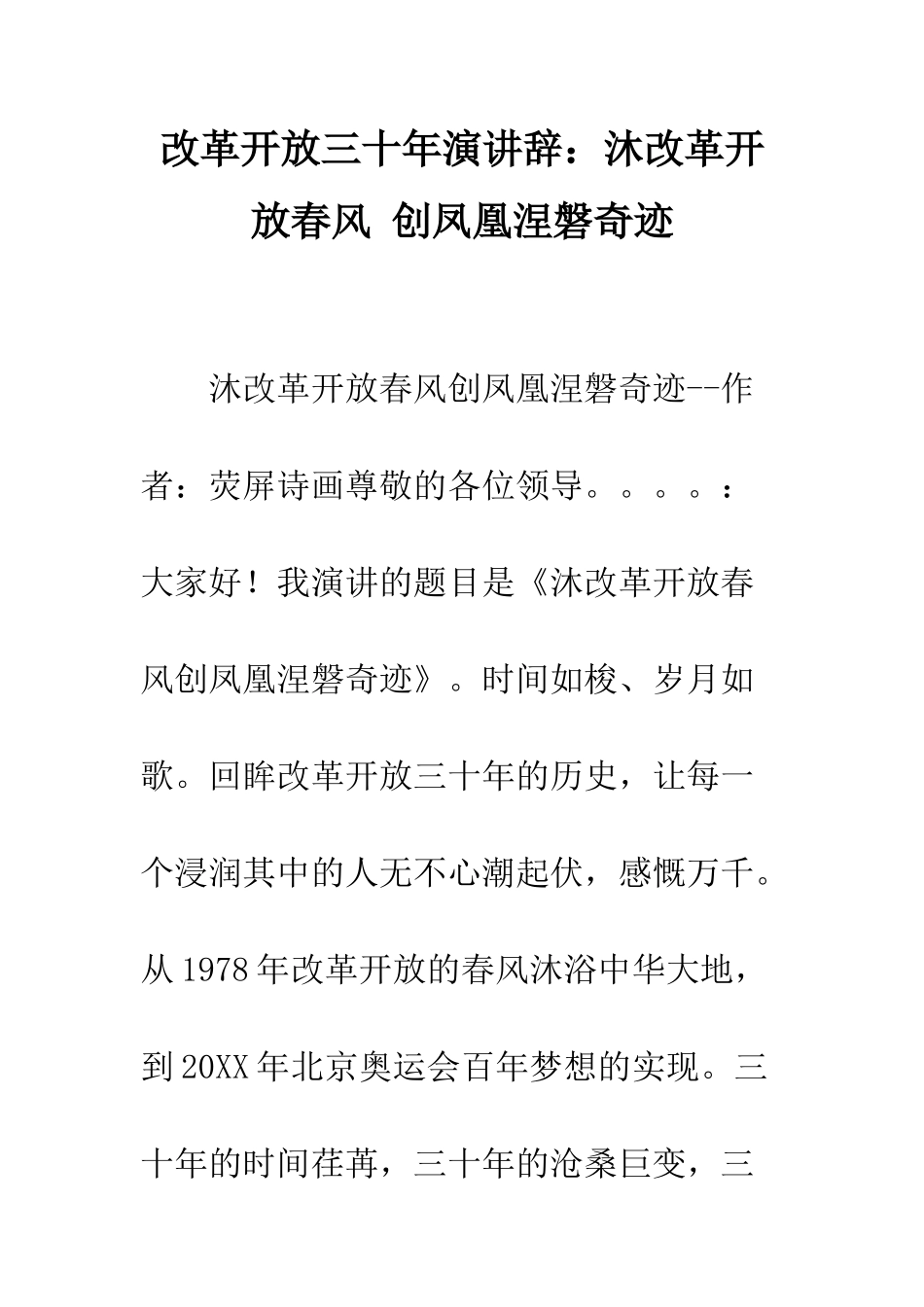 改革开放三十年演讲辞：沐改革开放春风 创凤凰涅磐奇迹

沐改革开放春风创凤凰涅磐奇迹--作者：荧屏诗画尊敬的各位领导。。。。：大家好！我演讲的题目是《沐改革开放春风创凤凰涅磐奇迹》。时间如梭、岁月如歌。回眸改革开放三十年的历史，让每一个浸润其中的人无不心潮起伏，感慨万千。从1978年改革开放的春风沐浴中华大地，到20XX年北京奥运会百年梦想的实现。三十年的时间荏苒，三十年的沧桑巨变，三